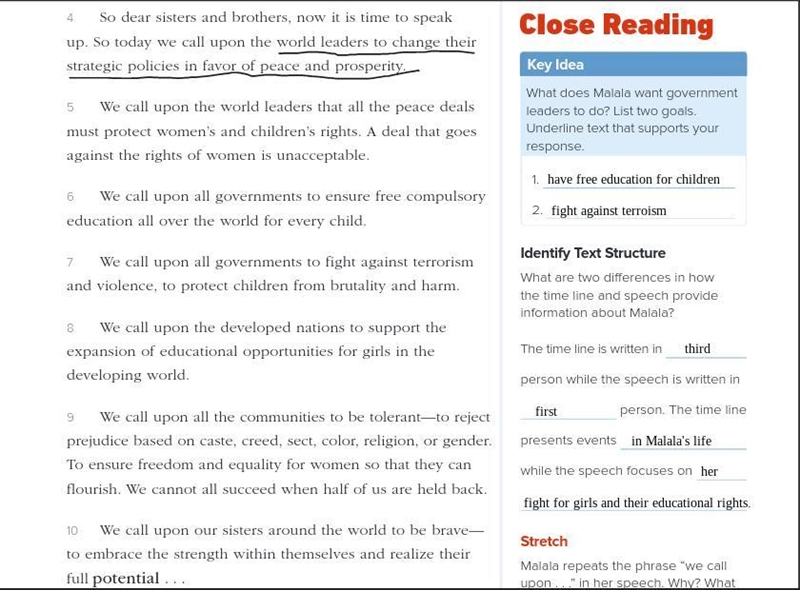 4 So dear sisters and brothers, now it is time to speak up. So today we call upon the world leaders to change their strategic policies in favor of peace and prosperity.

5 We call upon the world leaders that all the peace deals must protect women's and children's rights. A deal that goes against the rights of women is unacceptable.

6 We call upon all governments to ensure free compulsory education all over the world for every child.

7 We call upon all governments to fight against terrorism and violence, to protect children from brutality and harm.

8 We call upon the developed nations to support the expansion of educational opportunities for girls in the developing world.

9 We call upon all the communities to be tolerant—to reject prejudice based on caste, creed, sect, color, religion, or gender. To ensure freedom and equality for women so that they can flourish. We cannot all succeed when half of us are held back.

10 We call upon our sisters around the world to be brave—to embrace the strength within themselves and realize their full potential . . .

Close Reading

Key Idea

What does Malala want government leaders to do? List two goals. Underline text that supports your response.

1. have free education for children

2. fight against terroism

Identify Text Structure

What are two differences in how the time line and speech provide information about Malala?

The time line is written in third person while the speech is written in first person. The time line presents events in Malala's life while the speech focuses on her fight for girls and their educational rights.

Stretch

Malala repeats the phrase "we call upon . . ." in her speech. Why? What